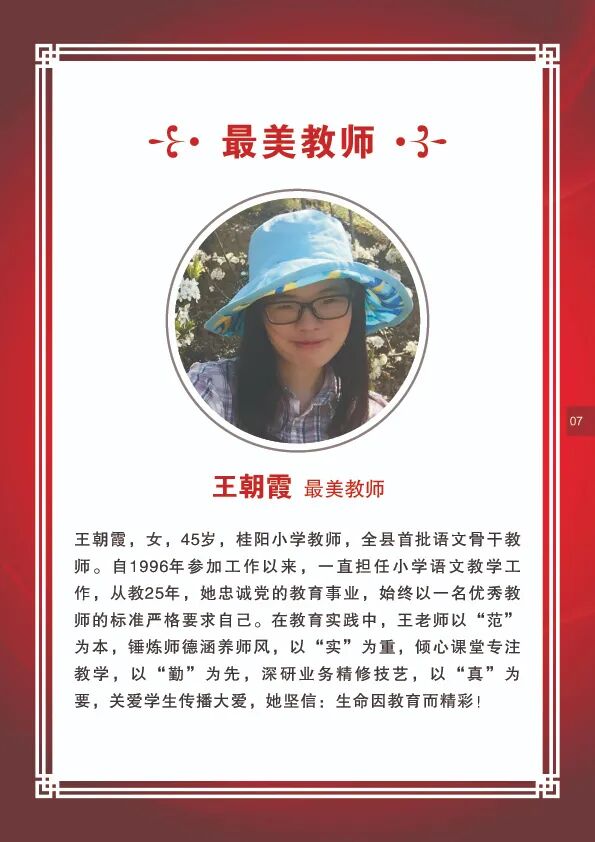 最美教师

07

王朝霞 最美教师

王朝霞，女，45岁，桂阳小学教师，全县首批语文骨干教师。自1996年参加工作以来，一直担任小学语文教学工作，从教25年，她忠诚党的教育事业，始终以一名优秀教师的标准严格要求自己。在教育实践中，王老师以“范”为本，锤炼师德涵养师风，以“实”为重，倾心课堂专注教学，以“勤”为先，深研业务精修技艺，以“真”为要，关爱学生传播大爱，她坚信：生命因教育而精彩！